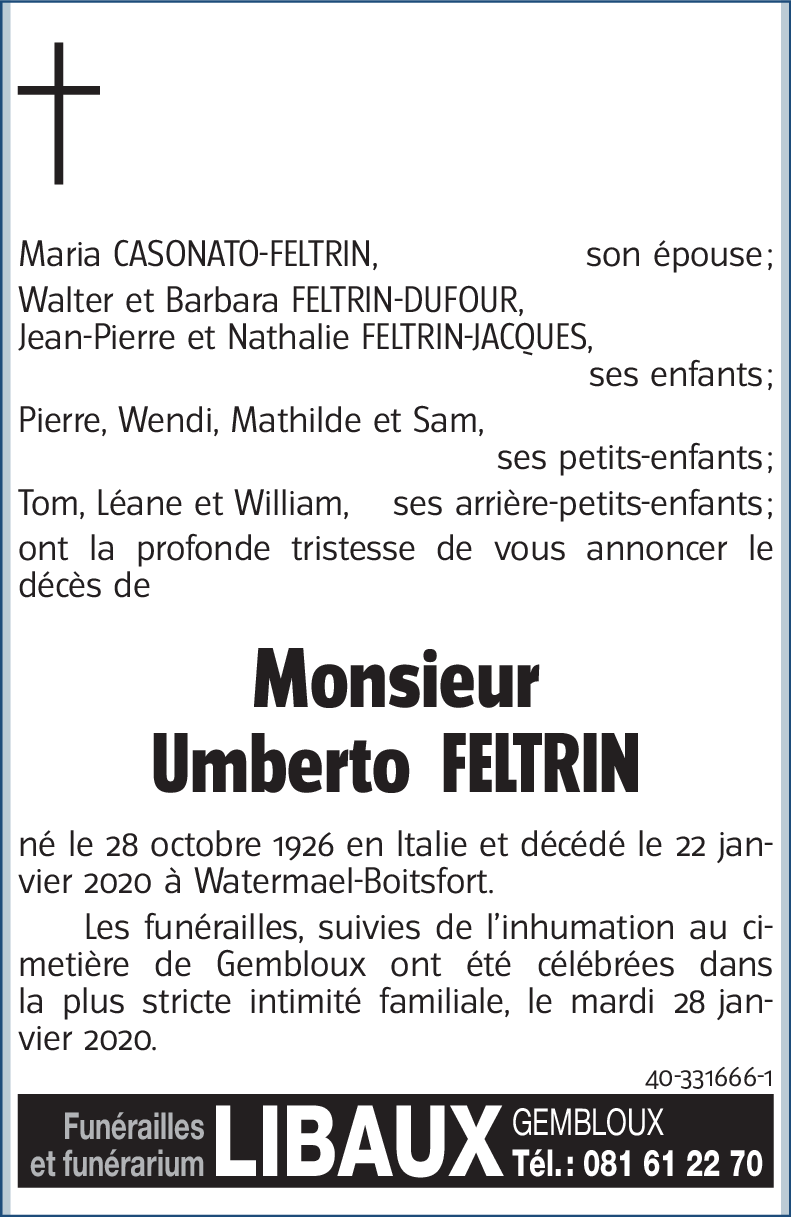 Maria CASONATO-FELTRIN, son épouse;

Walter et Barbara FELTRIN-DUFOUR,
Jean-Pierre et Nathalie FELTRIN-JACQUES,
ses enfants;

Pierre, Wendi, Mathilde et Sam,
ses petits-enfants;

Tom, Léane et William, ses arrière-petits-enfants;

ont la profonde tristesse de vous annoncer le décès de

Monsieur
Umberto FELTRIN

né le 28 octobre 1926 en Italie et décédé le 22 janvier 2020 à Watermael-Boitsfort.

Les funérailles, suivies de l'inhumation au cimetière de Gembloux ont été célébrées dans la plus stricte intimité familiale, le mardi 28 janvier 2020.

40-331666-1

Funérailles et funérarium LIBAUX GEMBLOUX Tél.: 081 61 22 70